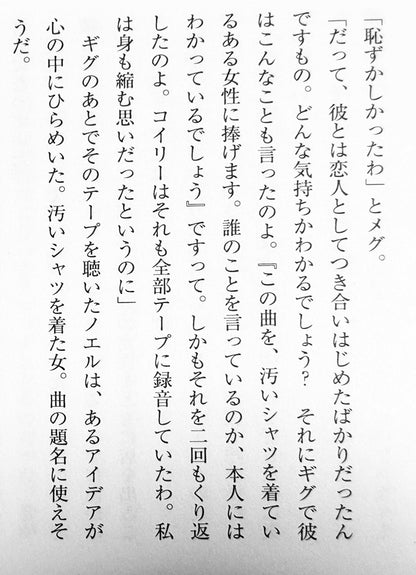 「恥ずかしかったわ」とメグ。

「だって、彼とは恋人としてつき合いはじめたばかりだったんですもの。どんな気持ちかわかるでしょう？ それにギグで彼はこんなことも言ったのよ。『この曲を、汚いシャツを着ているある女性に捧げます。誰のことを言っているのか、本人にはわかっているでしょう』ですって。しかもそれを二回もくり返したのよ。コイリーはそれも全部テープに録音していたわ。私は身も縮む思いだったというのに」

ギグのあとでそのテープを聴いたノエルは、あるアイデアが心の中にひらめいた。汚いシャツを着た女。曲の題名に使えそうだ。